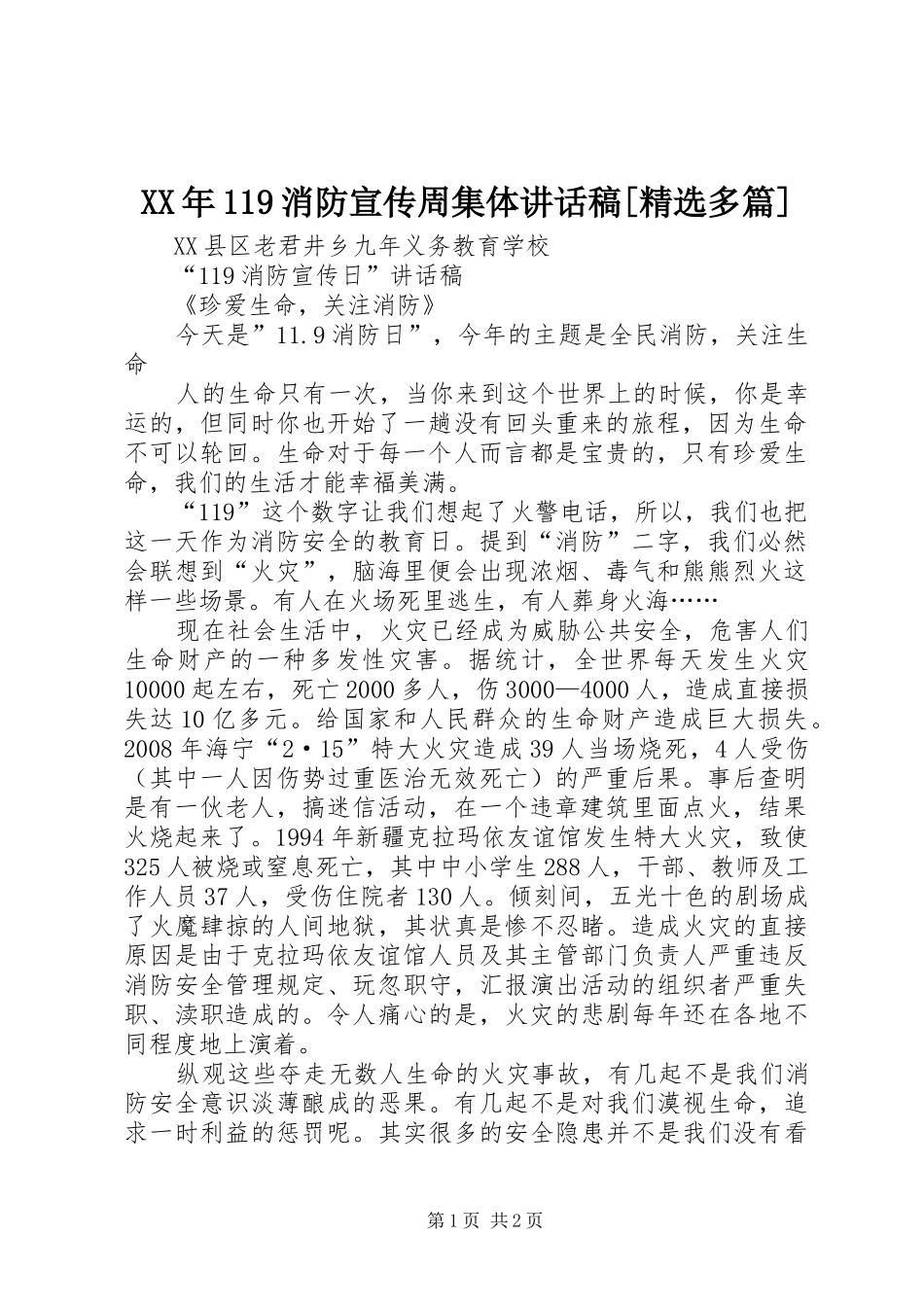 XX年119消防宣传周集体讲话稿[精选多篇]

XX县区老君井乡九年义务教育学校

“119消防宣传日”讲话稿

《珍爱生命，关注消防》

今天是”11.9消防日”，今年的主题是全民消防，关注生命

人的生命只有一次，当你来到这个世界上的时候，你是幸运的，但同时你也开始了一趟没有回头重来的旅程，因为生命不可以轮回。生命对于每一个人而言都是宝贵的，只有珍爱生命，我们的生活才能幸福美满。

“119”这个数字让我们想起了火警电话，所以，我们也把这一天作为消防安全的教育日。提到“消防”二字，我们必然会联想到“火灾”，脑海里便会出现浓烟、毒气和熊熊烈火这样一些场景。有人在火场死里逃生，有人葬身火海……

现在社会生活中，火灾已经成为威胁公共安全，危害人们生命财产的一种多发性灾害。据统计，全世界每天发生火灾10000起左右，死亡2000多人，伤3000—4000人，造成直接损失达10亿多元。给国家和人民群众的生命财产造成巨大损失。2008年海宁“2·15”特大火灾造成39人当场烧死，4人受伤（其中一人因伤势过重医治无效死亡）的严重后果。事后查明是有一伙老人，搞迷信活动，在一个违章建筑里面点火，结果火烧起来了。1994年新疆克拉玛依友谊馆发生特大火灾，致使325人被烧或窒息死亡，其中中小学生288人，干部、教师及工作人员37人，受伤住院者130人。倾刻间，五光十色的剧场成了火魔肆掠的人间地狱，其状真是惨不忍睹。造成火灾的直接原因是由于克拉玛依友谊馆人员及其主管部门负责人严重违反消防安全管理规定、玩忽职守，汇报演出活动的组织者严重失职、渎职造成的。令人痛心的是，火灾的悲剧每年还在各地不同程度地上演着。

纵观这些夺走无数人生命的火灾事故，有几起不是我们消防安全意识淡薄酿成的恶果。有几起不是对我们漠视生命，追求一时利益的惩罚呢。其实很多的安全隐患并不是我们没有看

第1页 共2页